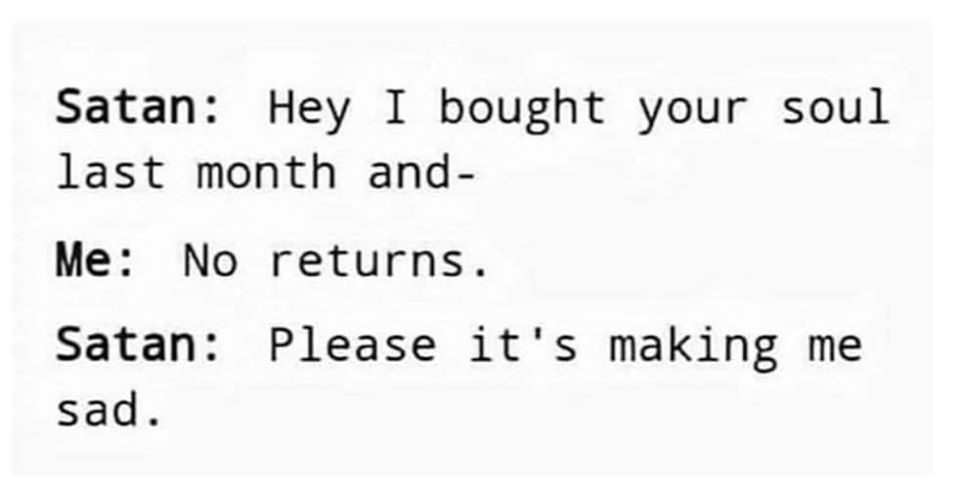 Satan: Hey I bought your soul last month and-

Me: No returns.

Satan: Please it's making me sad.